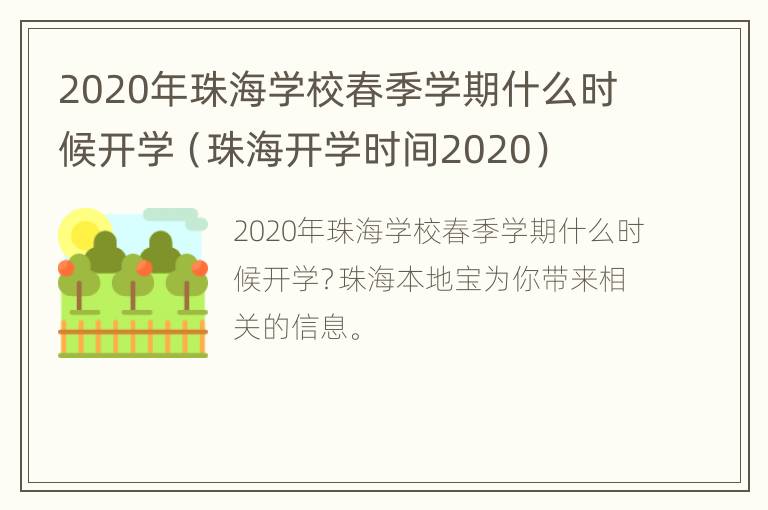 2020年珠海学校春季学期什么时候开学（珠海开学时间2020）

2020年珠海学校春季学期什么时候开学？珠海本地宝为你带来相关的信息。